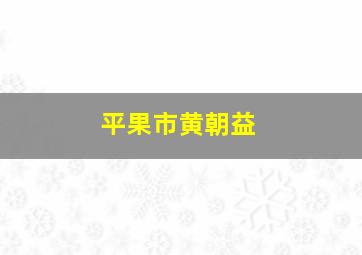 平果市黄朝益